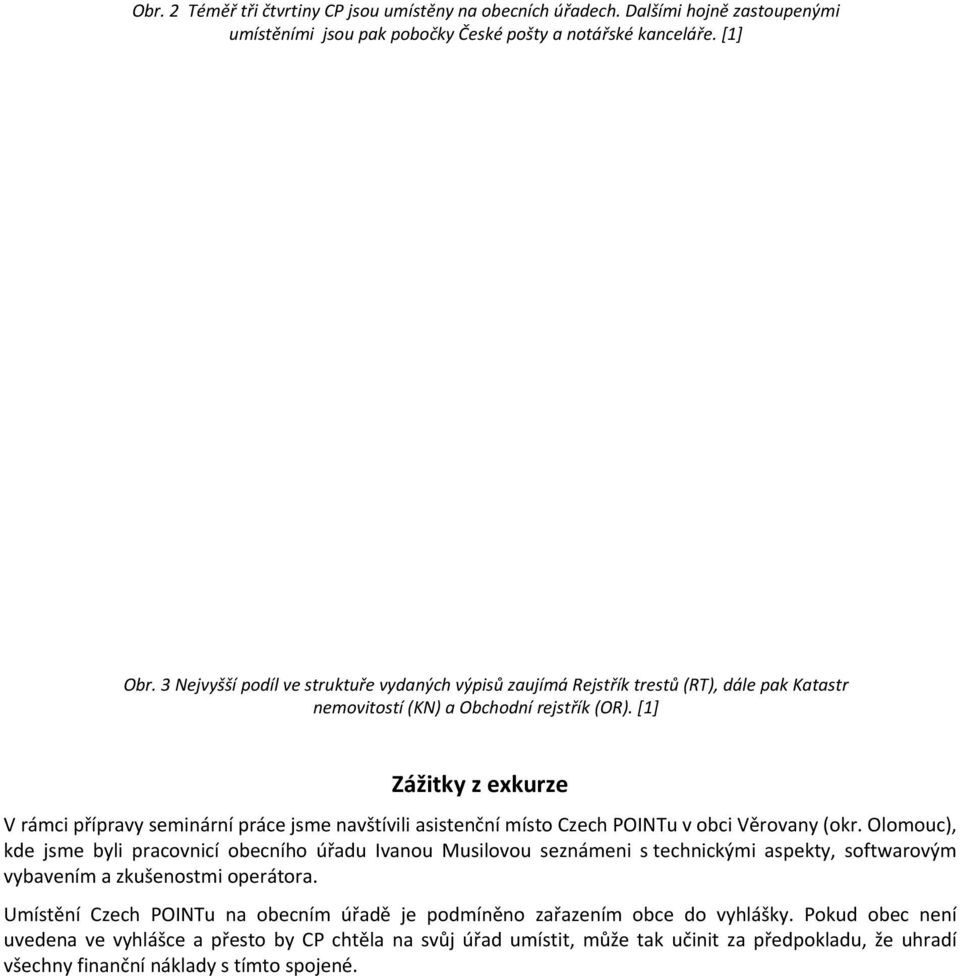 Obr. 2 Téměř tři čtvrtiny CP jsou umístěny na obecních úřadech. Dalšími hojně zastoupenými umístěními jsou pak pobočky České pošty a notářské kanceláře. [1]

Obr. 3 Nejvyšší podíl ve struktuře vydaných výpisů zaujímá Rejstřík trestů (RT), dále pak Katastr nemovitostí (KN) a Obchodní rejstřík (OR). [1]

Zážitky z exkurze

V rámci přípravy seminární práce jsme navštívili asistenční místo Czech POINTu v obci Věrovany (okr. Olomouc), kde jsme byli pracovnicí obecního úřadu Ivanou Musilovou seznámeni s technickými aspekty, softwarovým vybavením a zkušenostmi operátora.

Umístění Czech POINTu na obecním úřadě je podmíněno zařazením obce do vyhlášky. Pokud obec není uvedena ve vyhlášce a přesto by CP chtěla na svůj úřad umístit, může tak učinit za předpokladu, že uhradí všechny finanční náklady s tímto spojené.